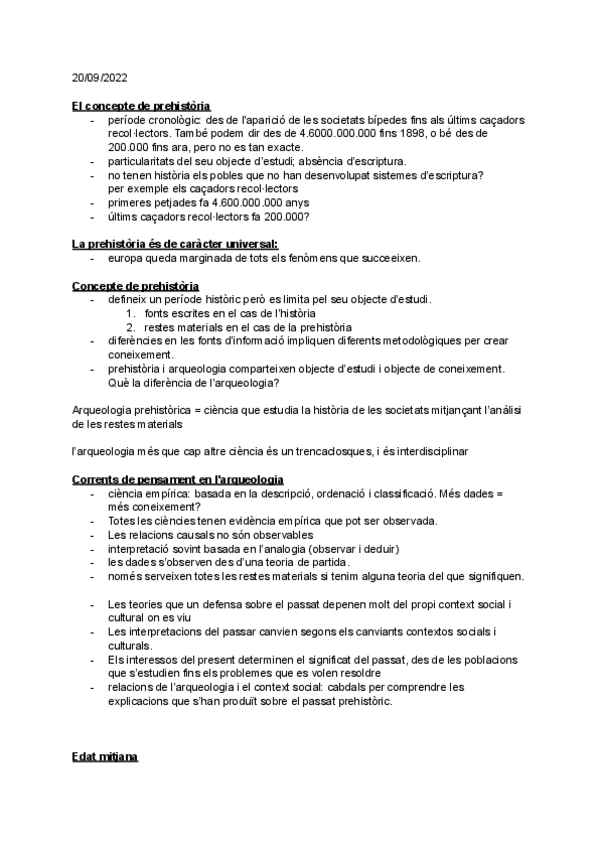 20/09/2022

El concepte de prehistòria
- període cronològic: des de l'aparició de les societats bípedes fins als últims caçadors recol·lectors. També podem dir des de 4.6000.000.000 fins 1898, o bé des de 200.000 fins ara, pero no es tan exacte.
- particularitats del seu objecte d'estudi; absència d'escriptura.
- no tenen història els pobles que no han desenvolupat sistemes d'escriptura? per exemple els caçadors recol·lectors
- primeres petjades fa 4.600.000.000 anys
- últims caçadors recol·lectors fa 200.000?

La prehistòria és de caràcter universal:
- europa queda marginada de tots els fenòmens que succeeixen.

Concepte de prehistòria
- defineix un període històric però es limita pel seu objecte d'estudi.
1. fonts escrites en el cas de l'història
2. restes materials en el cas de la prehistòria
- diferències en les fonts d'informació impliquen diferents metodològiques per crear coneixement.
- prehistòria i arqueologia comparteixen objecte d'estudi i objecte de coneixement. Què la diferència de l'arqueologia?

Arqueologia prehistòrica = ciència que estudia la història de les societats mitjançant l'anàlisi de les restes materials

l'arqueologia més que cap altre ciència és un trencaclosques, i és interdisciplinar

Corrents de pensament en l'arqueologia
- ciència empírica: basada en la descripció, ordenació i classificació. Més dades = més coneixement?
- Totes les ciències tenen evidència empírica que pot ser observada.
- Les relacions causals no són observables
- interpretació sovint basada en l'analogia (observar i deduir)
- les dades s'observen des d'una teoria de partida.
- només serveixen totes les restes materials si tenim alguna teoria del que signifiquen.

- Les teories que un defensa sobre el passat depenen molt del propi context social i cultural on es viu
- Les interpretacions del passar canvien segons els canviants contextos socials i culturals.
- Els interessos del present determinen el significat del passat, des de les poblacions que s'estudien fins els problemes que es volen resoldre
- relacions de l'arqueologia i el context social: cabdals per comprendre les explicacions que s'han produït sobre el passat prehistòric.

Edat mitjana